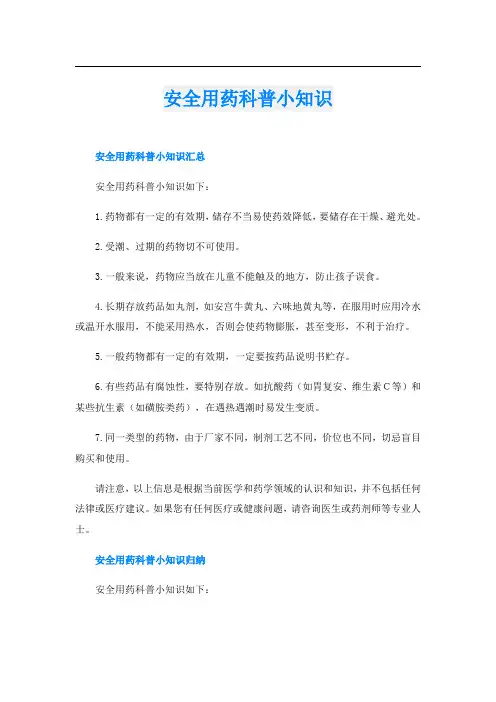 安全用药科普小知识

安全用药科普小知识汇总

安全用药科普小知识如下：

1. 药物都有一定的有效期，储存不当易使药效降低，要储存在干燥、避光处。

2. 受潮、过期的药物切不可使用。

3. 一般来说，药物应当放在儿童不能触及的地方，防止孩子误食。

4. 长期存放药品如丸剂，如安宫牛黄丸、六味地黄丸等，在服用时应用冷水或温开水服用，不能采用热水，否则会使药物膨胀，甚至变形，不利于治疗。

5. 一般药物都有一定的有效期，一定要按药品说明书贮存。

6. 有些药品有腐蚀性，要特别存放。如抗酸药（如胃复安、维生素 C 等）和某些抗生素（如磺胺类药），在遇热遇潮时易发生变质。

7. 同一类型的药物，由于厂家不同，制剂工艺不同，价位也不同，切忌盲目购买和使用。

请注意，以上信息是根据当前医学和药学领域的认识和知识，并不包括任何法律或医疗建议。如果您有任何医疗或健康问题，请咨询医生或药剂师等专业人士。

安全用药科普小知识归纳

安全用药科普小知识如下：